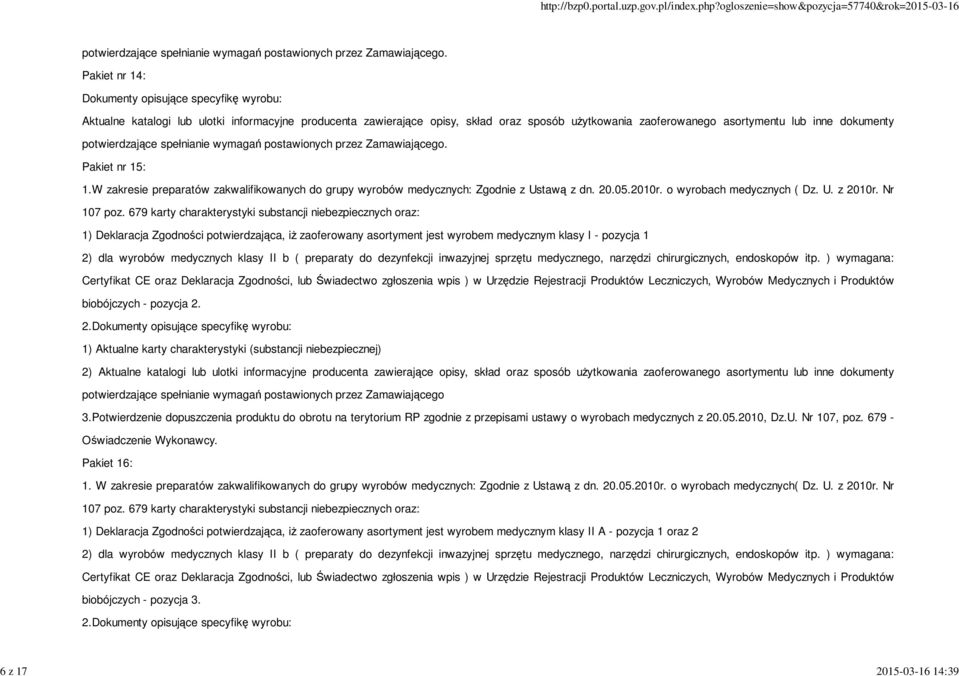 http://bzp0.portal.uzp.gov.pl/index.php?ogloszenie=show&pozycja=57740&rok=2015-03-16

potwierdzające spełnianie wymagań postawionych przez Zamawiającego.

Pakiet nr 14:

Dokumenty opisujące specyfikę wyrobu:

Aktualne katalogi lub ulotki informacyjne producenta zawierające opisy, skład oraz sposób użytkowania zaoferowanego asortymentu lub inne dokumenty potwierdzające spełnianie wymagań postawionych przez Zamawiającego.

Pakiet nr 15:

1.W zakresie preparatów zakwalifikowanych do grupy wyrobów medycznych: Zgodnie z Ustawą z dn. 20.05.2010r. o wyrobach medycznych ( Dz. U. z 2010r. Nr 107 poz. 679 karty charakterystyki substancji niebezpiecznych oraz:

1) Deklaracja Zgodności potwierdzająca, iż zaoferowany asortyment jest wyrobem medycznym klasy I - pozycja 1

2) dla wyrobów medycznych klasy II b ( preparaty do dezynfekcji inwazyjnej sprzętu medycznego, narzędzi chirurgicznych, endoskopów itp. ) wymagana: Certyfikat CE oraz Deklaracja Zgodności, lub Świadectwo zgłoszenia wpis ) w Urzędzie Rejestracji Produktów Leczniczych, Wyrobów Medycznych i Produktów biobójczych - pozycja 2.

2.Dokumenty opisujące specyfikę wyrobu:

1) Aktualne karty charakterystyki (substancji niebezpiecznej)

2) Aktualne katalogi lub ulotki informacyjne producenta zawierające opisy, skład oraz sposób użytkowania zaoferowanego asortymentu lub inne dokumenty potwierdzające spełnianie wymagań postawionych przez Zamawiającego

3.Potwierdzenie dopuszczenia produktu do obrotu na terytorium RP zgodnie z przepisami ustawy o wyrobach medycznych z 20.05.2010, Dz.U. Nr 107, poz. 679 - Oświadczenie Wykonawcy.

Pakiet 16:

1. W zakresie preparatów zakwalifikowanych do grupy wyrobów medycznych: Zgodnie z Ustawą z dn. 20.05.2010r. o wyrobach medycznych( Dz. U. z 2010r. Nr 107 poz. 679 karty charakterystyki substancji niebezpiecznych oraz:

1) Deklaracja Zgodności potwierdzająca, iż zaoferowany asortyment jest wyrobem medycznym klasy II A - pozycja 1 oraz 2

2) dla wyrobów medycznych klasy II b ( preparaty do dezynfekcji inwazyjnej sprzętu medycznego, narzędzi chirurgicznych, endoskopów itp. ) wymagana: Certyfikat CE oraz Deklaracja Zgodności, lub Świadectwo zgłoszenia wpis ) w Urzędzie Rejestracji Produktów Leczniczych, Wyrobów Medycznych i Produktów biobójczych - pozycja 3.

2.Dokumenty opisujące specyfikę wyrobu:

6 z 17

2015-03-16 14:39